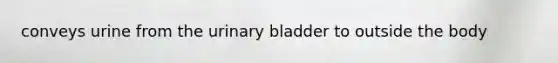 conveys urine from the urinary bladder to outside the body